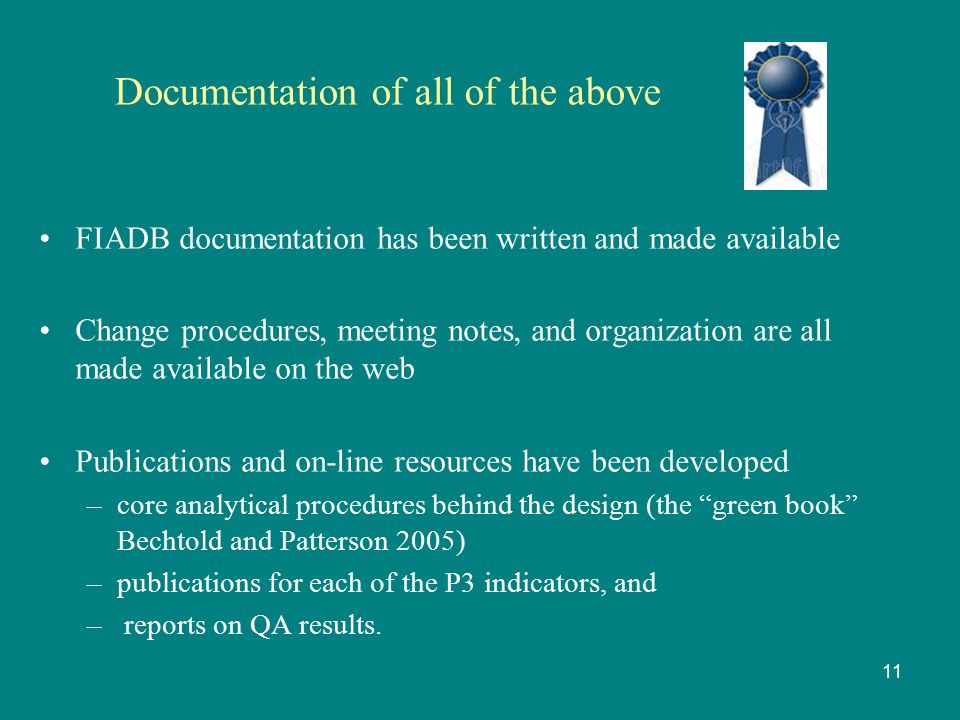 Documentation of all of the above

• FIADB documentation has been written and made available

• Change procedures, meeting notes, and organization are all made available on the web

• Publications and on-line resources have been developed
– core analytical procedures behind the design (the “green book” Bechtold and Patterson 2005)
– publications for each of the P3 indicators, and
– reports on QA results.

11